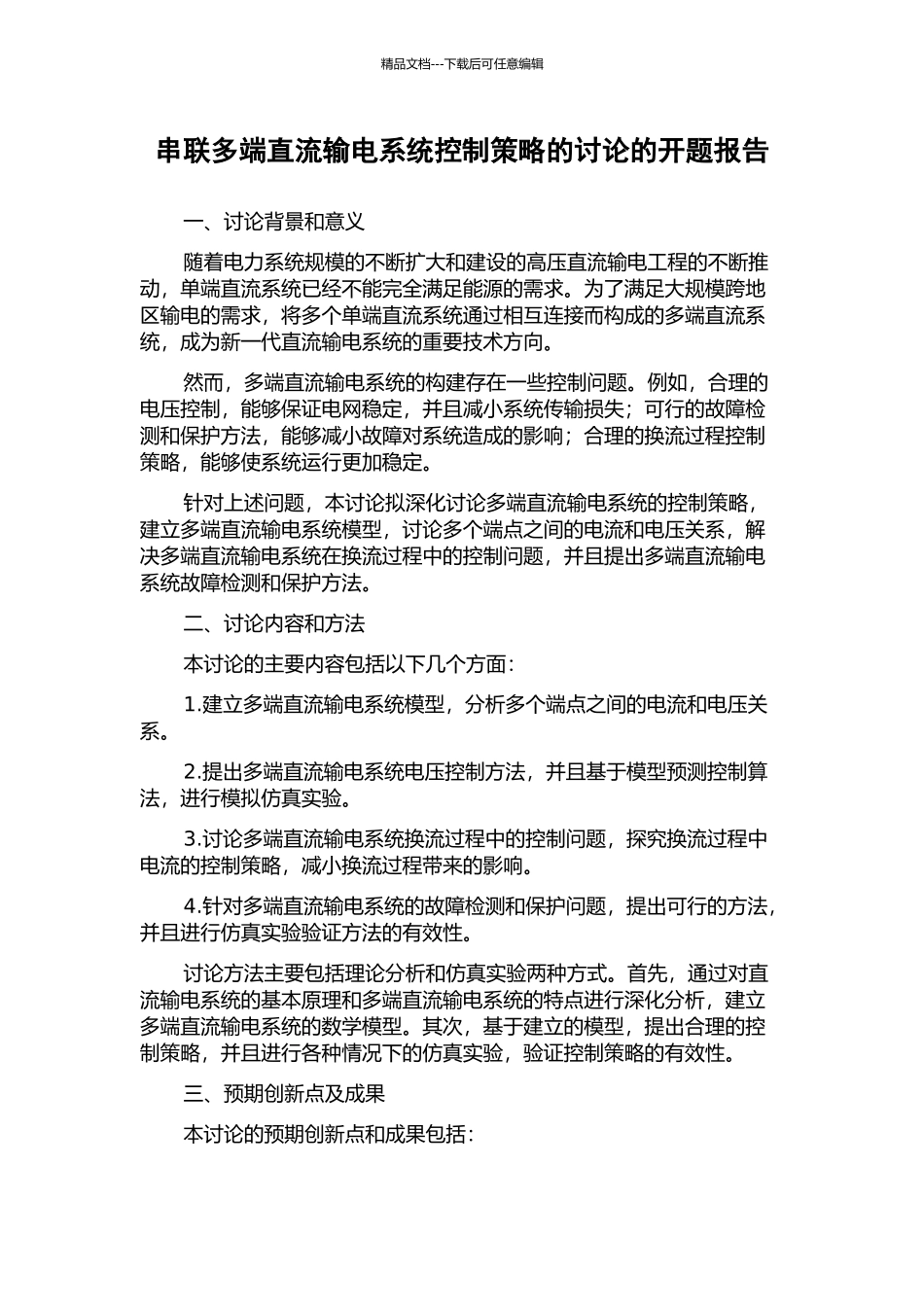 精品文档---下载后可任意编辑

串联多端直流输电系统控制策略的讨论的开题报告

一、讨论背景和意义

随着电力系统规模的不断扩大和建设的高压直流输电工程的不断推动，单端直流系统已经不能完全满足能源的需求。为了满足大规模跨地区输电的需求，将多个单端直流系统通过相互连接而构成的多端直流系统，成为新一代直流输电系统的重要技术方向。

然而，多端直流输电系统的构建存在一些控制问题。例如，合理的电压控制，能够保证电网稳定，并且减小系统传输损失；可行的故障检测和保护方法，能够减小故障对系统造成的影响；合理的换流过程控制策略，能够使系统运行更加稳定。

针对上述问题，本讨论拟深化讨论多端直流输电系统的控制策略，建立多端直流输电系统模型，讨论多个端点之间的电流和电压关系，解决多端直流输电系统在换流过程中的控制问题，并且提出多端直流输电系统故障检测和保护方法。

二、讨论内容和方法

本讨论的主要内容包括以下几个方面：

1.建立多端直流输电系统模型，分析多个端点之间的电流和电压关系。

2.提出多端直流输电系统电压控制方法，并且基于模型预测控制算法，进行模拟仿真实验。

3.讨论多端直流输电系统换流过程中的控制问题，探究换流过程中电流的控制策略，减小换流过程带来的影响。

4.针对多端直流输电系统的故障检测和保护问题，提出可行的方法，并且进行仿真实验验证方法的有效性。

讨论方法主要包括理论分析和仿真实验两种方式。首先，通过对直流输电系统的基本原理和多端直流输电系统的特点进行深化分析，建立多端直流输电系统的数学模型。其次，基于建立的模型，提出合理的控制策略，并且进行各种情况下的仿真实验，验证控制策略的有效性。

三、预期创新点及成果

本讨论的预期创新点和成果包括：